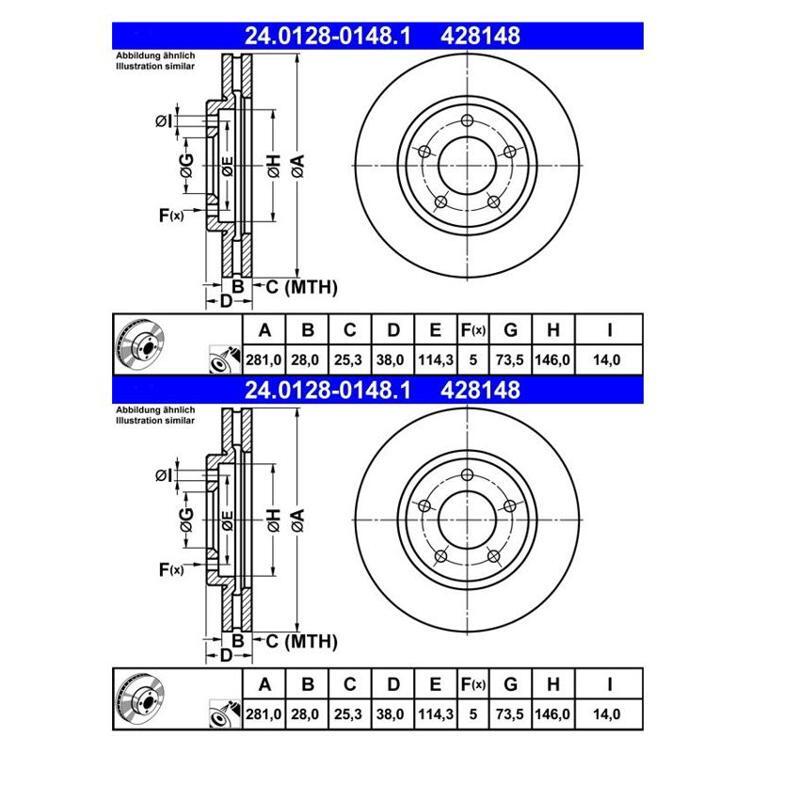 24.0128-0148.1 428148

Abbildung ähnlich
Illustration similar

ØI
ØG
ØE
ØH
ØA
F(x)
B
C (MTH)
D

| A | B | C | D | E | F(x) | G | H | I |
|---|---|---|---|---|---|---|---|---|
| 281,0 | 28,0 | 25,3 | 38,0 | 114,3 | 5 | 73,5 | 146,0 | 14,0 |

24.0128-0148.1 428148

Abbildung ähnlich
Illustration similar

ØI
ØG
ØE
ØH
ØA
F(x)
B
C (MTH)
D

| A | B | C | D | E | F(x) | G | H | I |
|---|---|---|---|---|---|---|---|---|
| 281,0 | 28,0 | 25,3 | 38,0 | 114,3 | 5 | 73,5 | 146,0 | 14,0 |